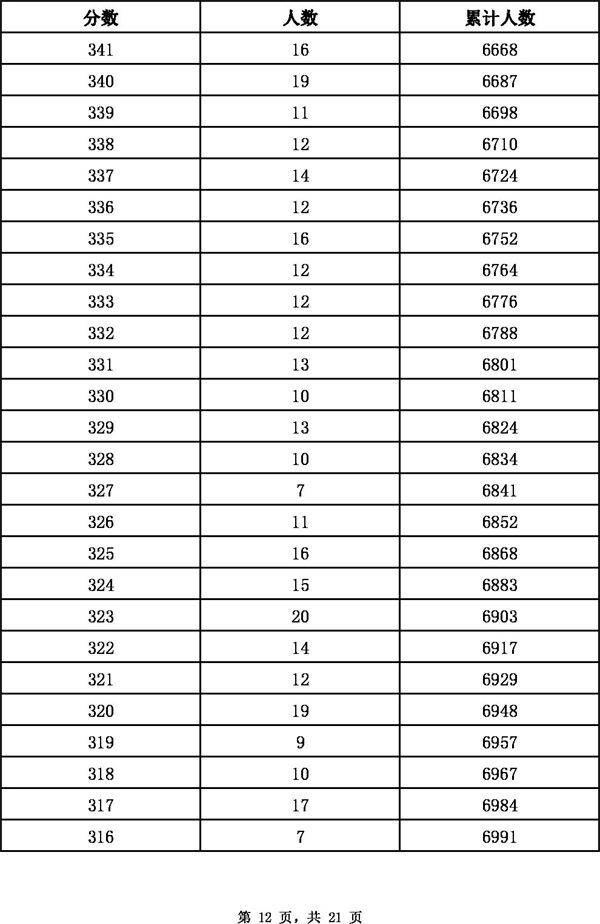 | 分数 | 人数 | 累计人数 |
|---|---|---|
| 341 | 16 | 6668 |
| 340 | 19 | 6687 |
| 339 | 11 | 6698 |
| 338 | 12 | 6710 |
| 337 | 14 | 6724 |
| 336 | 12 | 6736 |
| 335 | 16 | 6752 |
| 334 | 12 | 6764 |
| 333 | 12 | 6776 |
| 332 | 12 | 6788 |
| 331 | 13 | 6801 |
| 330 | 10 | 6811 |
| 329 | 13 | 6824 |
| 328 | 10 | 6834 |
| 327 | 7 | 6841 |
| 326 | 11 | 6852 |
| 325 | 16 | 6868 |
| 324 | 15 | 6883 |
| 323 | 20 | 6903 |
| 322 | 14 | 6917 |
| 321 | 12 | 6929 |
| 320 | 19 | 6948 |
| 319 | 9 | 6957 |
| 318 | 10 | 6967 |
| 317 | 17 | 6984 |
| 316 | 7 | 6991 |

第 12 页，共 21 页